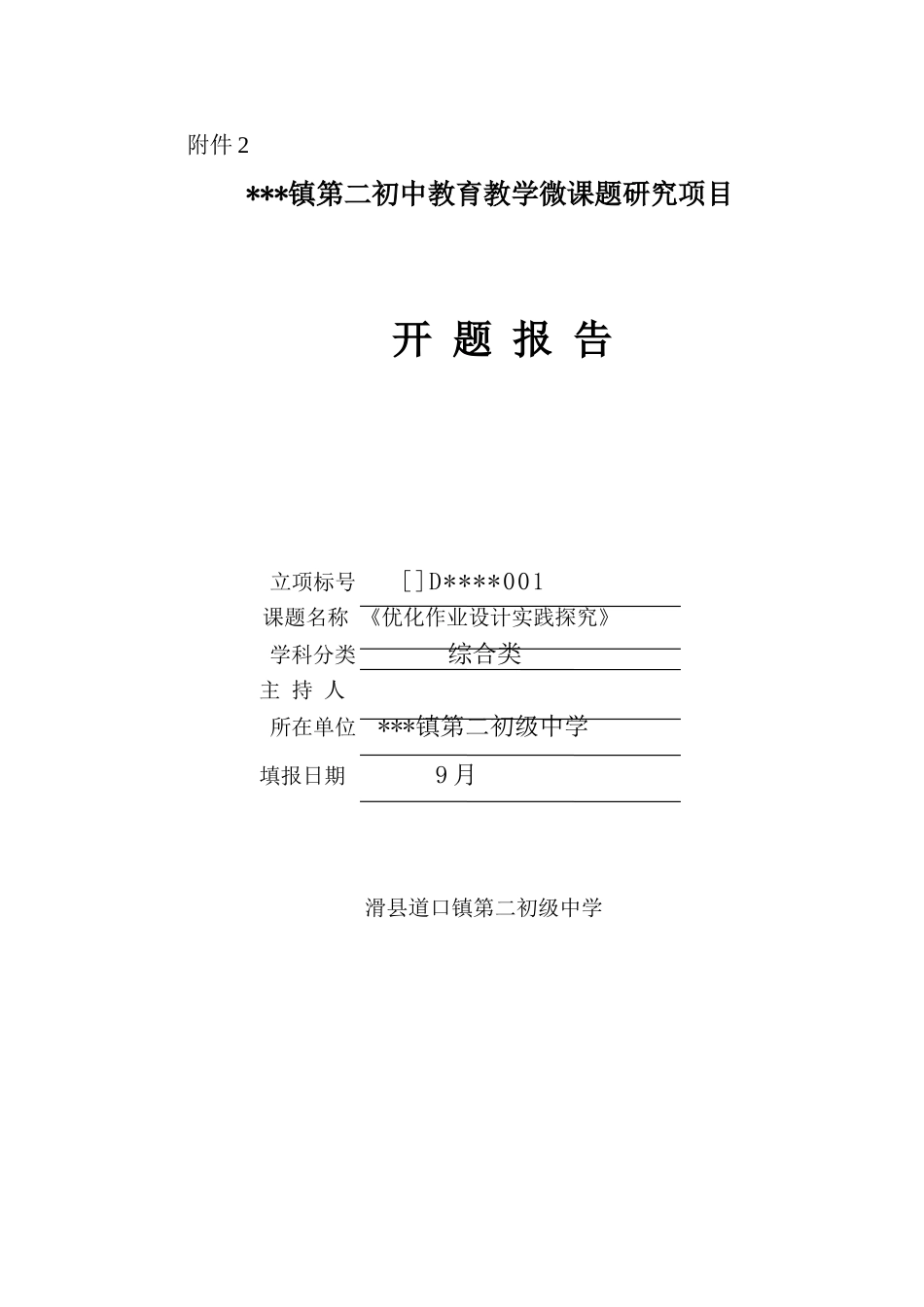 附件 2

***镇第二初中教育教学微课题研究项目

开 题 报 告

立项标号 []D****001

课题名称 《优化作业设计实践探究》

学科分类 综合类

主 持 人

所在单位 ***镇第二初级中学

填报日期 9 月

滑县道口镇第二初级中学